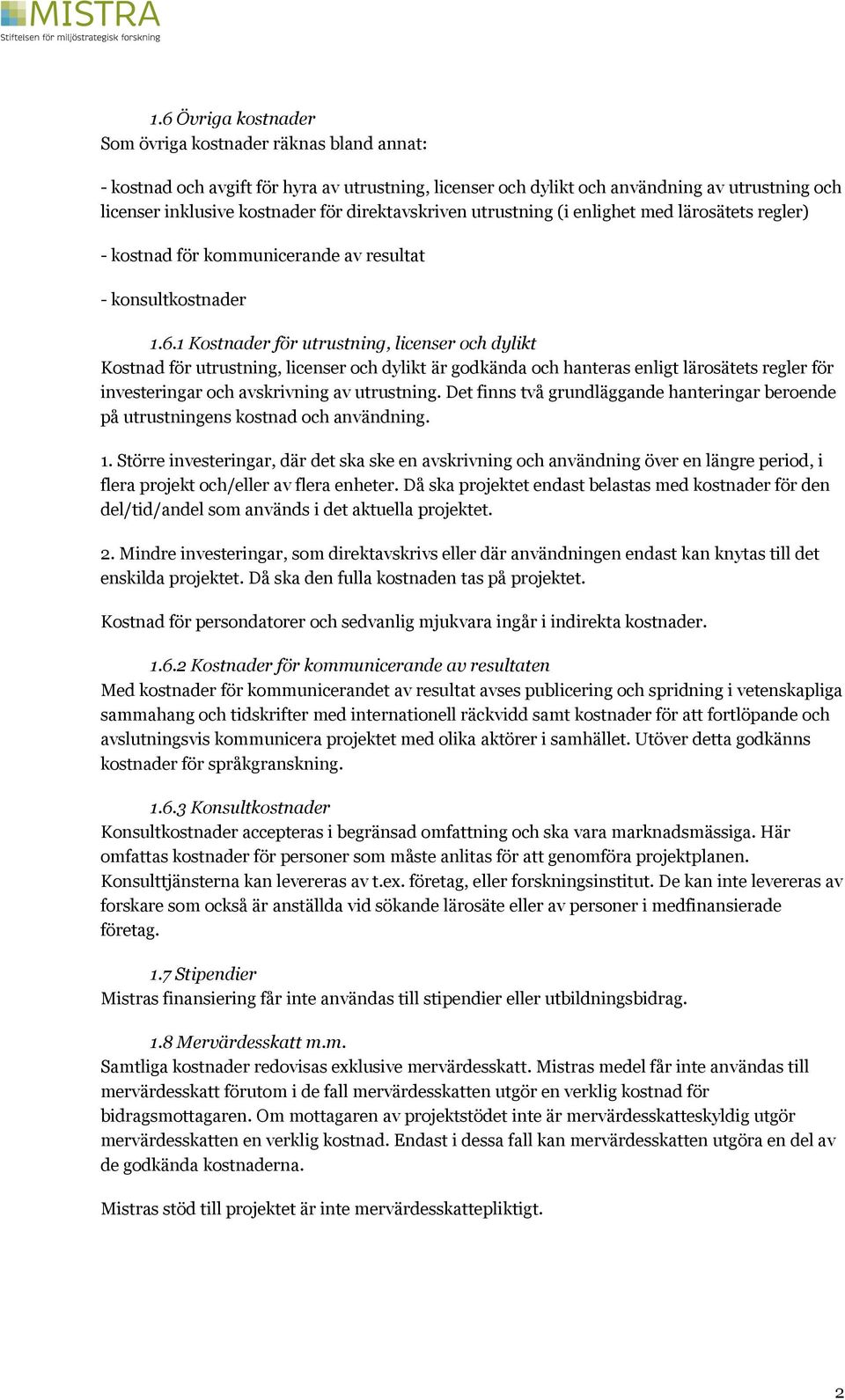 MISTRA
Stiftelsen för miljöstrategisk forskning

1.6 Övriga kostnader
Som övriga kostnader räknas bland annat:

- kostnad och avgift för hyra av utrustning, licenser och dylikt och användning av utrustning och licenser inklusive kostnader för direktavskriven utrustning (i enlighet med lärosätets regler)

- kostnad för kommunicerande av resultat

- konsultkostnader

1.6.1 Kostnader för utrustning, licenser och dylikt
Kostnad för utrustning, licenser och dylikt är godkända och hanteras enligt lärosätets regler för investeringar och avskrivning av utrustning. Det finns två grundläggande hanteringar beroende på utrustningens kostnad och användning.

1. Större investeringar, där det ska ske en avskrivning och användning över en längre period, i flera projekt och/eller av flera enheter. Då ska projektet endast belastas med kostnader för den del/tid/andel som används i det aktuella projektet.

2. Mindre investeringar, som direktavskrivs eller där användningen endast kan knytas till det enskilda projektet. Då ska den fulla kostnaden tas på projektet.

Kostnad för persondatorer och sedvanlig mjukvara ingår i indirekta kostnader.

1.6.2 Kostnader för kommunicerande av resultaten
Med kostnader för kommunicerandet av resultat avses publicering och spridning i vetenskapliga sammahang och tidskrifter med internationell räckvidd samt kostnader för att fortlöpande och avslutningsvis kommunicera projektet med olika aktörer i samhället. Utöver detta godkänns kostnader för språkgranskning.

1.6.3 Konsultkostnader
Konsultkostnader accepteras i begränsad omfattning och ska vara marknadsmässiga. Här omfattas kostnader för personer som måste anlitas för att genomföra projektplanen. Konsulttjänsterna kan levereras av t.ex. företag, eller forskningsinstitut. De kan inte levereras av forskare som också är anställda vid sökande lärosäte eller av personer i medfinansierade företag.

1.7 Stipendier
Mistras finansiering får inte användas till stipendier eller utbildningsbidrag.

1.8 Mervärdesskatt m.m.
Samtliga kostnader redovisas exklusive mervärdesskatt. Mistras medel får inte användas till mervärdesskatt förutom i de fall mervärdesskatten utgör en verklig kostnad för bidragsmottagaren. Om mottagaren av projektstödet inte är mervärdesskatteskyldig utgör mervärdesskatten en verklig kostnad. Endast i dessa fall kan mervärdesskatten utgöra en del av de godkända kostnaderna.

Mistras stöd till projektet är inte mervärdesskattepliktigt.

2